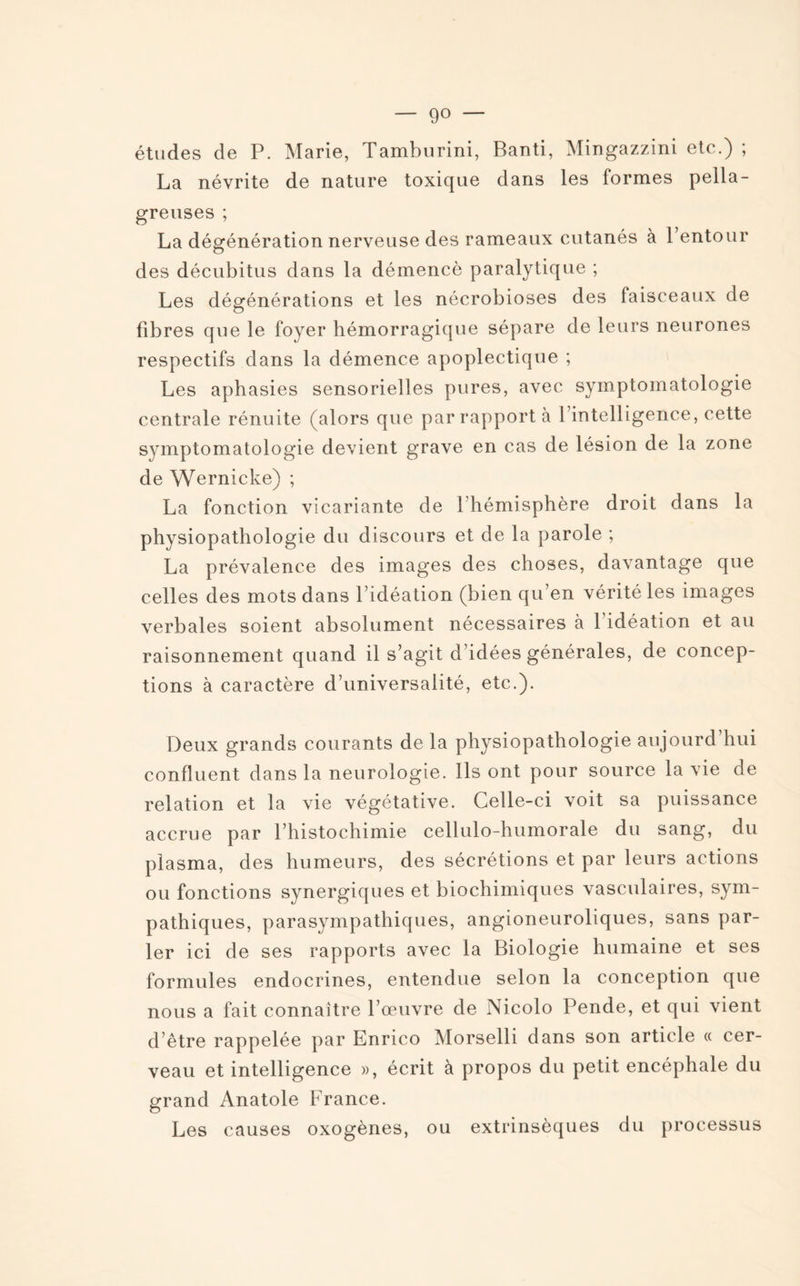 — 90 —

études de P. Marie, Tamburini, Banti, Mingazzini etc.) ;

La névrite de nature toxique dans les formes pellagreuses ;

La dégénération nerveuse des rameaux cutanés à l'entour des décubitus dans la démencè paralytique ;

Les dégénérations et les nécrobioses des faisceaux de fibres que le foyer hémorragique sépare de leurs neurones respectifs dans la démence apoplectique ;

Les aphasies sensorielles pures, avec symptomatologie centrale rénuite (alors que par rapport à l'intelligence, cette symptomatologie devient grave en cas de lésion de la zone de Wernicke) ;

La fonction vicariante de l'hémisphère droit dans la physiopathologie du discours et de la parole ;

La prévalence des images des choses, davantage que celles des mots dans l'idéation (bien qu'en vérité les images verbales soient absolument nécessaires à l'idéation et au raisonnement quand il s'agit d'idées générales, de conceptions à caractère d'universalité, etc.).

Deux grands courants de la physiopathologie aujourd'hui confluent dans la neurologie. Ils ont pour source la vie de relation et la vie végétative. Celle-ci voit sa puissance accrue par l'histochimie cellulo-humorale du sang, du plasma, des humeurs, des sécrétions et par leurs actions ou fonctions synergiques et biochimiques vasculaires, sympathiques, parasympathiques, angioneuroliques, sans parler ici de ses rapports avec la Biologie humaine et ses formules endocrines, entendue selon la conception que nous a fait connaître l'œuvre de Nicolo Pende, et qui vient d'être rappelée par Enrico Morselli dans son article « cerveau et intelligence », écrit à propos du petit encéphale du grand Anatole France.

Les causes oxogènes, ou extrinsèques du processus